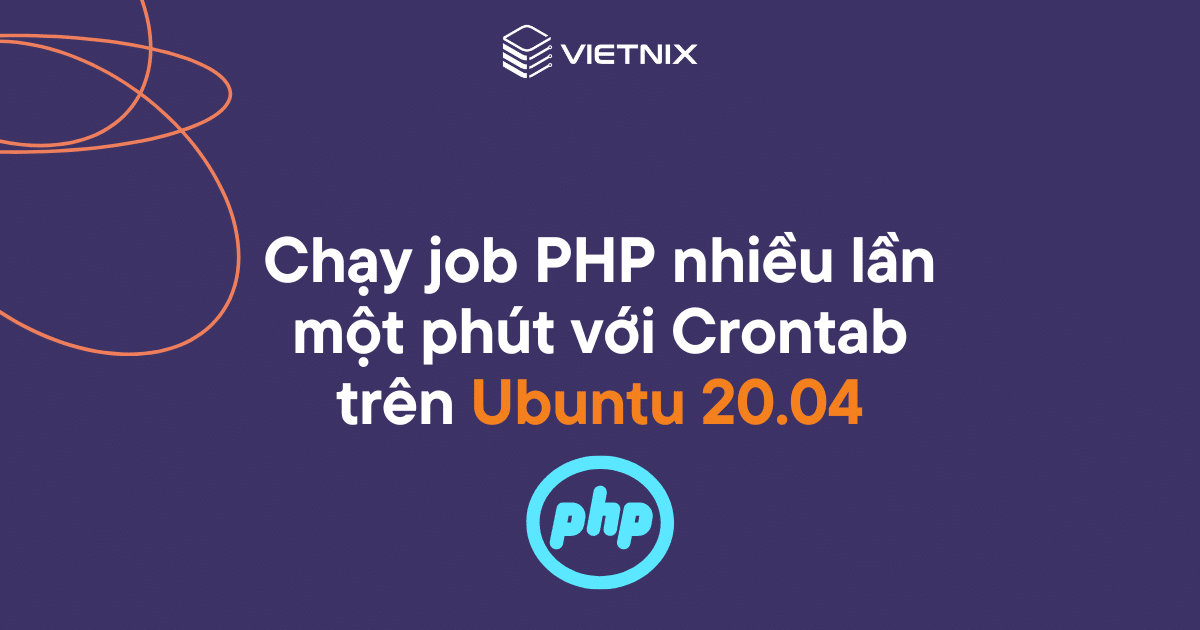 VIETNIX

Chạy job PHP nhiều lần một phút với Crontab trên Ubuntu 20.04

php